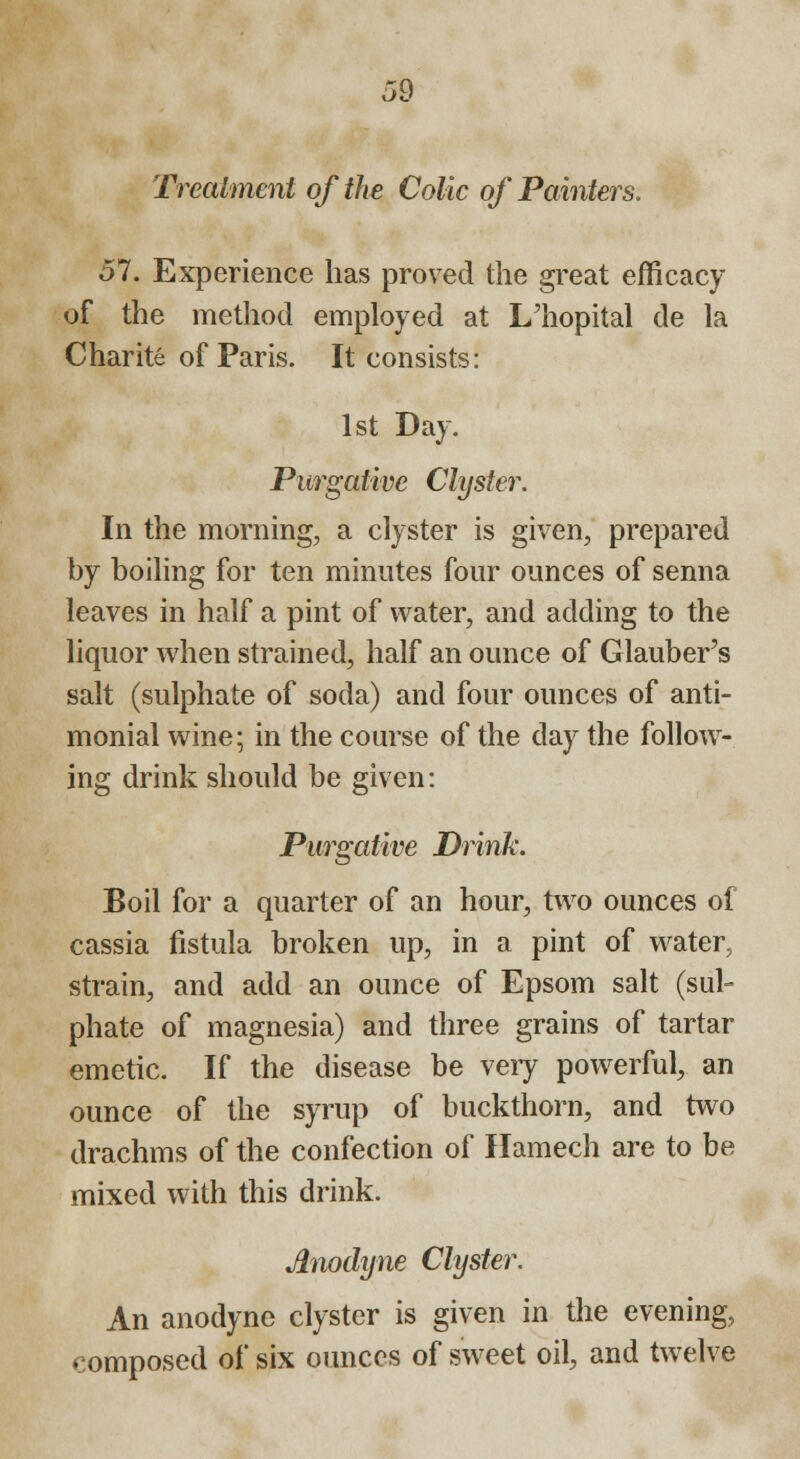 59

Treatment of the Colic of Painters.

57. Experience has proved the great efficacy of the method employed at L'hopital de la Charité of Paris. It consists:

1st Day.

Purgative Clyster.

In the morning, a clyster is given, prepared by boiling for ten minutes four ounces of senna leaves in half a pint of water, and adding to the liquor when strained, half an ounce of Glauber's salt (sulphate of soda) and four ounces of antimonial wine; in the course of the day the following drink should be given:

Purgative Drink.

Boil for a quarter of an hour, two ounces of cassia fistula broken up, in a pint of water, strain, and add an ounce of Epsom salt (sulphate of magnesia) and three grains of tartar emetic. If the disease be very powerful, an ounce of the syrup of buckthorn, and two drachms of the confection of Hamech are to be mixed with this drink.

Anodyne Clyster.

An anodyne clyster is given in the evening, composed of six ounces of sweet oil, and twelve